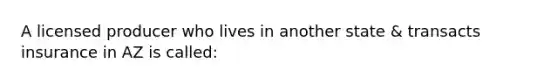 A licensed producer who lives in another state & transacts insurance in AZ is called: